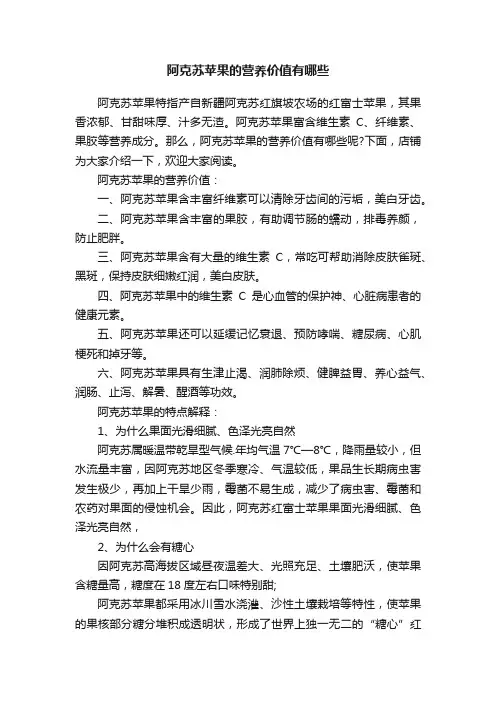 阿克苏苹果的营养价值有哪些

阿克苏苹果特指产自新疆阿克苏红旗坡农场的红富士苹果，其果香浓郁、甘甜味厚、汁多无渣。阿克苏苹果富含维生素 C、纤维素、果胶等营养成分。那么，阿克苏苹果的营养价值有哪些呢?下面，店铺为大家介绍一下，欢迎大家阅读。

阿克苏苹果的营养价值：

一、阿克苏苹果含丰富纤维素可以清除牙齿间的污垢，美白牙齿。

二、阿克苏苹果含丰富的果胶，有助调节肠的蠕动，排毒养颜，防止肥胖。

三、阿克苏苹果含有大量的维生素 C，常吃可帮助消除皮肤雀斑、黑斑，保持皮肤细嫩红润，美白皮肤。

四、阿克苏苹果中的维生素 C 是心血管的保护神、心脏病患者的健康元素。

五、阿克苏苹果还可以延缓记忆衰退、预防哮喘、糖尿病、心肌梗死和掉牙等。

六、阿克苏苹果具有生津止渴、润肺除烦、健脾益胃、养心益气、润肠、止泻、解暑、醒酒等功效。

阿克苏苹果的特点解释：

1、为什么果面光滑细腻、色泽光亮自然

阿克苏属暖温带乾旱型气候.年均气温 7°C—8°C，降雨量较小，但水流量丰富，因阿克苏地区冬季寒冷、气温较低，果品生长期病虫害发生极少，再加上干旱少雨，霉菌不易生成，减少了病虫害、霉菌和农药对果面的侵蚀机会。因此，阿克苏红富士苹果果面光滑细腻、色泽光亮自然，

2、为什么会有糖心

因阿克苏高海拔区域昼夜温差大、光照充足、土壤肥沃，使苹果含糖量高，糖度在 18 度左右口味特别甜;

阿克苏苹果都采用冰川雪水浇灌、沙性土壤栽培等特性，使苹果的果核部分糖分堆积成透明状，形成了世界上独一无二的“糖心”红